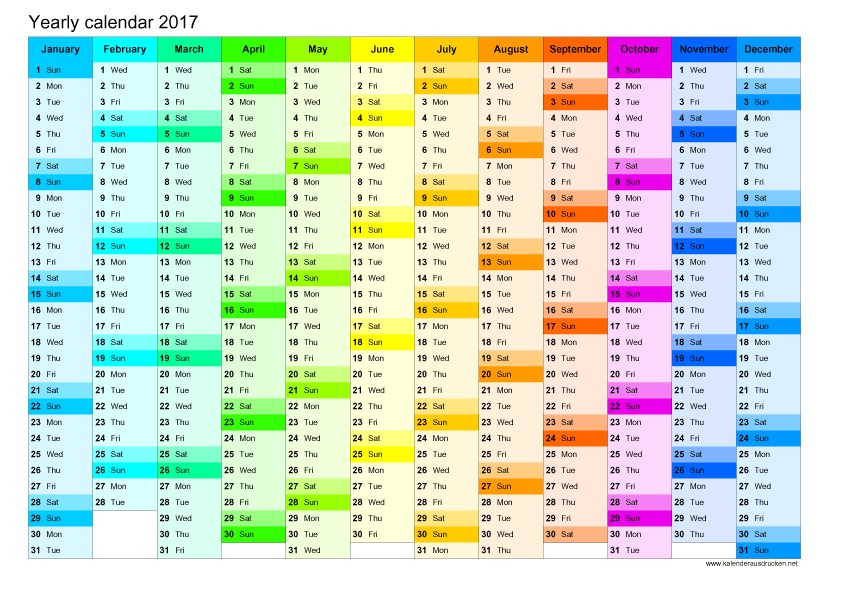 Yearly calendar 2017

| January | February | March | April | May | June | July | August | September | October | November | December |
|---|---|---|---|---|---|---|---|---|---|---|---|
| 1 Sun | 1 Wed | 1 Wed | 1 Sat | 1 Mon | 1 Thu | 1 Sat | 1 Tue | 1 Fri | 1 Sun | 1 Wed | 1 Fri |
| 2 Mon | 2 Thu | 2 Thu | 2 Sun | 2 Tue | 2 Fri | 2 Sun | 2 Wed | 2 Sat | 2 Mon | 2 Thu | 2 Sat |
| 3 Tue | 3 Fri | 3 Fri | 3 Mon | 3 Wed | 3 Sat | 3 Mon | 3 Thu | 3 Sun | 3 Tue | 3 Fri | 3 Sun |
| 4 Wed | 4 Sat | 4 Sat | 4 Tue | 4 Thu | 4 Sun | 4 Tue | 4 Fri | 4 Mon | 4 Wed | 4 Sat | 4 Mon |
| 5 Thu | 5 Sun | 5 Sun | 5 Wed | 5 Fri | 5 Mon | 5 Wed | 5 Sat | 5 Tue | 5 Thu | 5 Sun | 5 Tue |
| 6 Fri | 6 Mon | 6 Mon | 6 Thu | 6 Sat | 6 Tue | 6 Thu | 6 Sun | 6 Wed | 6 Fri | 6 Mon | 6 Wed |
| 7 Sat | 7 Tue | 7 Tue | 7 Fri | 7 Sun | 7 Wed | 7 Fri | 7 Mon | 7 Thu | 7 Sat | 7 Tue | 7 Thu |
| 8 Sun | 8 Wed | 8 Wed | 8 Sat | 8 Mon | 8 Thu | 8 Sat | 8 Tue | 8 Fri | 8 Sun | 8 Wed | 8 Fri |
| 9 Mon | 9 Thu | 9 Thu | 9 Sun | 9 Tue | 9 Fri | 9 Sun | 9 Wed | 9 Sat | 9 Mon | 9 Thu | 9 Sat |
| 10 Tue | 10 Fri | 10 Fri | 10 Mon | 10 Wed | 10 Sat | 10 Mon | 10 Thu | 10 Sun | 10 Tue | 10 Fri | 10 Sun |
| 11 Wed | 11 Sat | 11 Sat | 11 Tue | 11 Thu | 11 Sun | 11 Tue | 11 Fri | 11 Mon | 11 Wed | 11 Sat | 11 Mon |
| 12 Thu | 12 Sun | 12 Sun | 12 Wed | 12 Fri | 12 Mon | 12 Wed | 12 Sat | 12 Tue | 12 Thu | 12 Sun | 12 Tue |
| 13 Fri | 13 Mon | 13 Mon | 13 Thu | 13 Sat | 13 Tue | 13 Thu | 13 Sun | 13 Wed | 13 Fri | 13 Mon | 13 Wed |
| 14 Sat | 14 Tue | 14 Tue | 14 Fri | 14 Sun | 14 Wed | 14 Fri | 14 Mon | 14 Thu | 14 Sat | 14 Tue | 14 Thu |
| 15 Sun | 15 Wed | 15 Wed | 15 Sat | 15 Mon | 15 Thu | 15 Sat | 15 Tue | 15 Fri | 15 Sun | 15 Wed | 15 Fri |
| 16 Mon | 16 Thu | 16 Thu | 16 Sun | 16 Tue | 16 Fri | 16 Sun | 16 Wed | 16 Sat | 16 Mon | 16 Thu | 16 Sat |
| 17 Tue | 17 Fri | 17 Fri | 17 Mon | 17 Wed | 17 Sat | 17 Mon | 17 Thu | 17 Sun | 17 Tue | 17 Fri | 17 Sun |
| 18 Wed | 18 Sat | 18 Sat | 18 Tue | 18 Thu | 18 Sun | 18 Tue | 18 Fri | 18 Mon | 18 Wed | 18 Sat | 18 Mon |
| 19 Thu | 19 Sun | 19 Sun | 19 Wed | 19 Fri | 19 Mon | 19 Wed | 19 Sat | 19 Tue | 19 Thu | 19 Sun | 19 Tue |
| 20 Fri | 20 Mon | 20 Mon | 20 Thu | 20 Sat | 20 Tue | 20 Thu | 20 Sun | 20 Wed | 20 Fri | 20 Mon | 20 Wed |
| 21 Sat | 21 Tue | 21 Tue | 21 Fri | 21 Sun | 21 Wed | 21 Fri | 21 Mon | 21 Thu | 21 Sat | 21 Tue | 21 Thu |
| 22 Sun | 22 Wed | 22 Wed | 22 Sat | 22 Mon | 22 Thu | 22 Sat | 22 Tue | 22 Fri | 22 Sun | 22 Wed | 22 Fri |
| 23 Mon | 23 Thu | 23 Thu | 23 Sun | 23 Tue | 23 Fri | 23 Sun | 23 Wed | 23 Sat | 23 Mon | 23 Thu | 23 Sat |
| 24 Tue | 24 Fri | 24 Fri | 24 Mon | 24 Wed | 24 Sat | 24 Mon | 24 Thu | 24 Sun | 24 Tue | 24 Fri | 24 Sun |
| 25 Wed | 25 Sat | 25 Sat | 25 Tue | 25 Thu | 25 Sun | 25 Tue | 25 Fri | 25 Mon | 25 Wed | 25 Sat | 25 Mon |
| 26 Thu | 26 Sun | 26 Sun | 26 Wed | 26 Fri | 26 Mon | 26 Wed | 26 Sat | 26 Tue | 26 Thu | 26 Sun | 26 Tue |
| 27 Fri | 27 Mon | 27 Mon | 27 Thu | 27 Sat | 27 Tue | 27 Thu | 27 Sun | 27 Wed | 27 Fri | 27 Mon | 27 Wed |
| 28 Sat | 28 Tue | 28 Tue | 28 Fri | 28 Sun | 28 Wed | 28 Fri | 28 Mon | 28 Thu | 28 Sat | 28 Tue | 28 Thu |
| 29 Sun | | 29 Wed | 29 Sat | 29 Mon | 29 Thu | 29 Sat | 29 Tue | 29 Fri | 29 Sun | 29 Wed | 29 Fri |
| 30 Mon | | 30 Thu | 30 Sun | 30 Tue | 30 Fri | 30 Sun | 30 Wed | 30 Sat | 30 Mon | 30 Thu | 30 Sat |
| 31 Tue | | 31 Fri | | 31 Wed | | 31 Mon | 31 Thu | | 31 Tue | | 31 Sun |

www.kalenderausdrucken.net